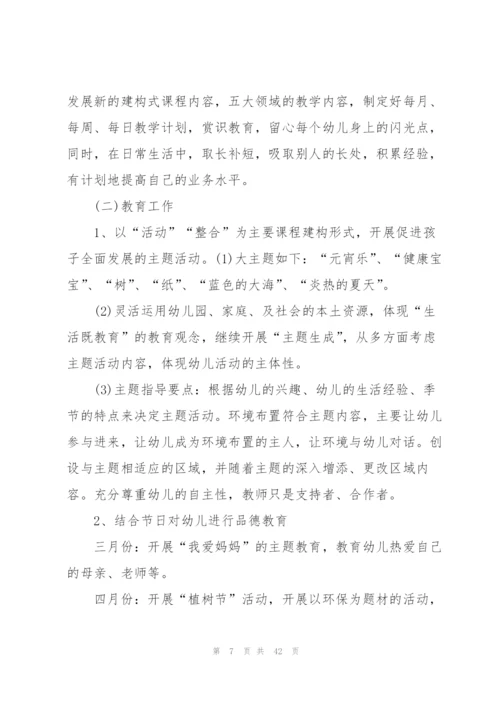 发展新的建构式课程内容，五大领域的教学内容，制定好每月、每周、每日教学计划，赏识教育，留心每个幼儿身上的闪光点，同时，在日常生活中，取长补短，吸取别人的长处，积累经验，有计划地提高自己的业务水平。

(二)教育工作

1、以“活动”“整合”为主要课程建构形式，开展促进孩子全面发展的主题活动。(1)大主题如下：“元宵乐”、“健康宝宝”、“树”、“纸”、“蓝色的大海”、“炎热的夏天”。

(2)灵活运用幼儿园、家庭、及社会的本土资源，体现“生活既教育”的教育观念，继续开展“主题生成”，从多方面考虑主题活动内容，体现幼儿活动的主体性。

(3)主题指导要点：根据幼儿的兴趣、幼儿的生活经验、季节的特点来决定主题活动。环境布置符合主题内容，主要让幼儿参与进来，让幼儿成为环境布置的主人，让环境与幼儿对话。创设与主题相适应的区域，并随着主题的深入增添、更改区域内容。充分尊重幼儿的自主性，教师只是支持者、合作者。

2、结合节日对幼儿进行品德教育

三月份：开展“我爱妈妈”的主题教育，教育幼儿热爱自己的母亲、老师等。

四月份：开展“植树节”活动，开展以环保为题材的活动，

第 7 页 共 42 页